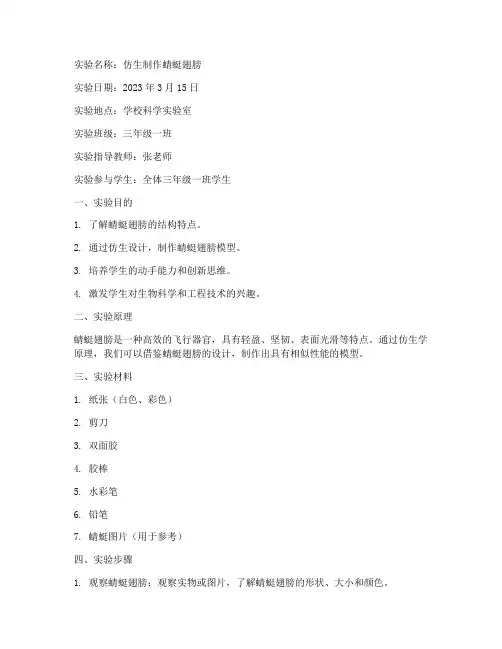 实验名称：仿生制作蜻蜓翅膀

实验日期：2023 年 3 月 15 日

实验地点：学校科学实验室

实验班级：三年级一班

实验指导教师：张老师

实验参与学生：全体三年级一班学生

一、实验目的

1. 了解蜻蜓翅膀的结构特点。

2. 通过仿生设计，制作蜻蜓翅膀模型。

3. 培养学生的动手能力和创新思维。

4. 激发学生对生物科学和工程技术的兴趣。

二、实验原理

蜻蜓翅膀是一种高效的飞行器官，具有轻盈、坚韧、表面光滑等特点。通过仿生学原理，我们可以借鉴蜻蜓翅膀的设计，制作出具有相似性能的模型。

三、实验材料

1. 纸张（白色、彩色）

2. 剪刀

3. 双面胶

4. 胶棒

5. 水彩笔

6. 铅笔

7. 蜻蜓图片（用于参考）

四、实验步骤

1. 观察蜻蜓翅膀：观察实物或图片，了解蜻蜓翅膀的形状、大小和颜色。